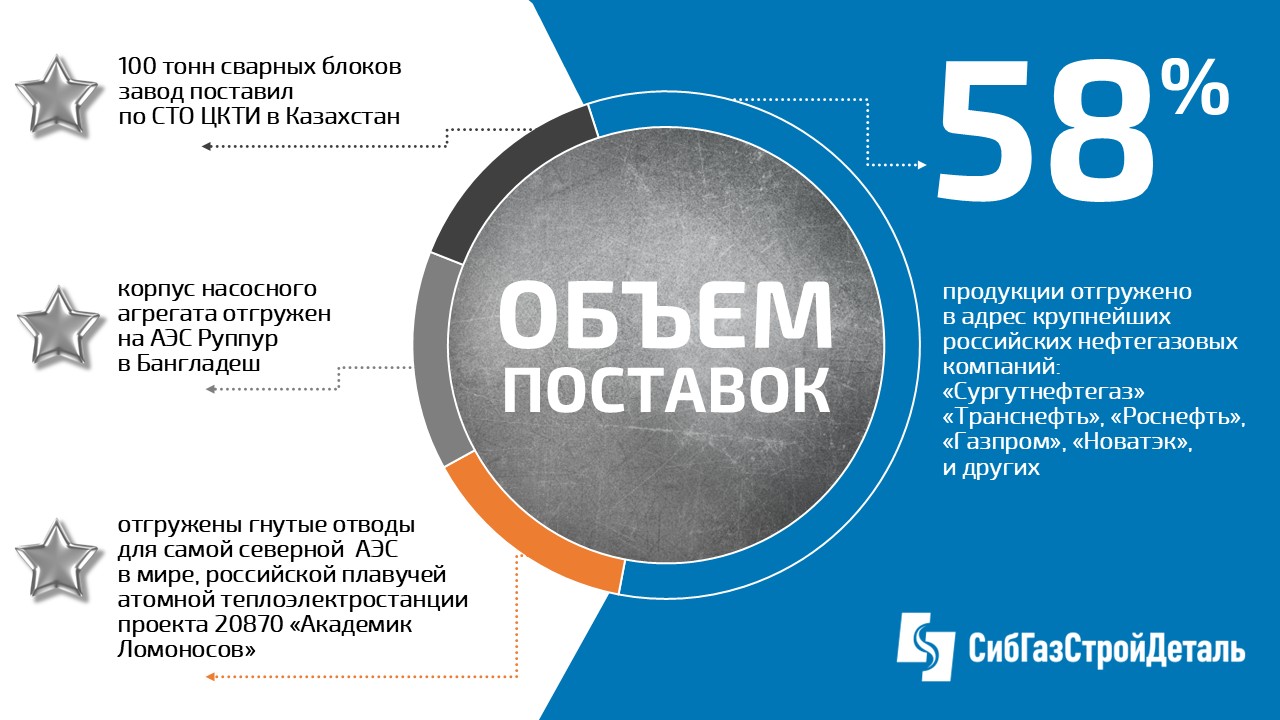 100 тонн сварных блоков завод поставил по СТО ЦКТИ в Казахстан

корпус насосного агрегата отгружен на АЭС Руппур в Бангладеш

отгружены гнутые отводы для самой северной АЭС в мире, российской плавучей атомной теплоэлектростанции проекта 20870 «Академик Ломоносов»

ОБЪЕМ ПОСТАВОК

58%

продукции отгружено в адрес крупнейших российских нефтегазовых компаний: «Сургутнефтегаз» «Транснефть», «Роснефть», «Газпром», «Новатэк», и других

СибГазСтройДеталь